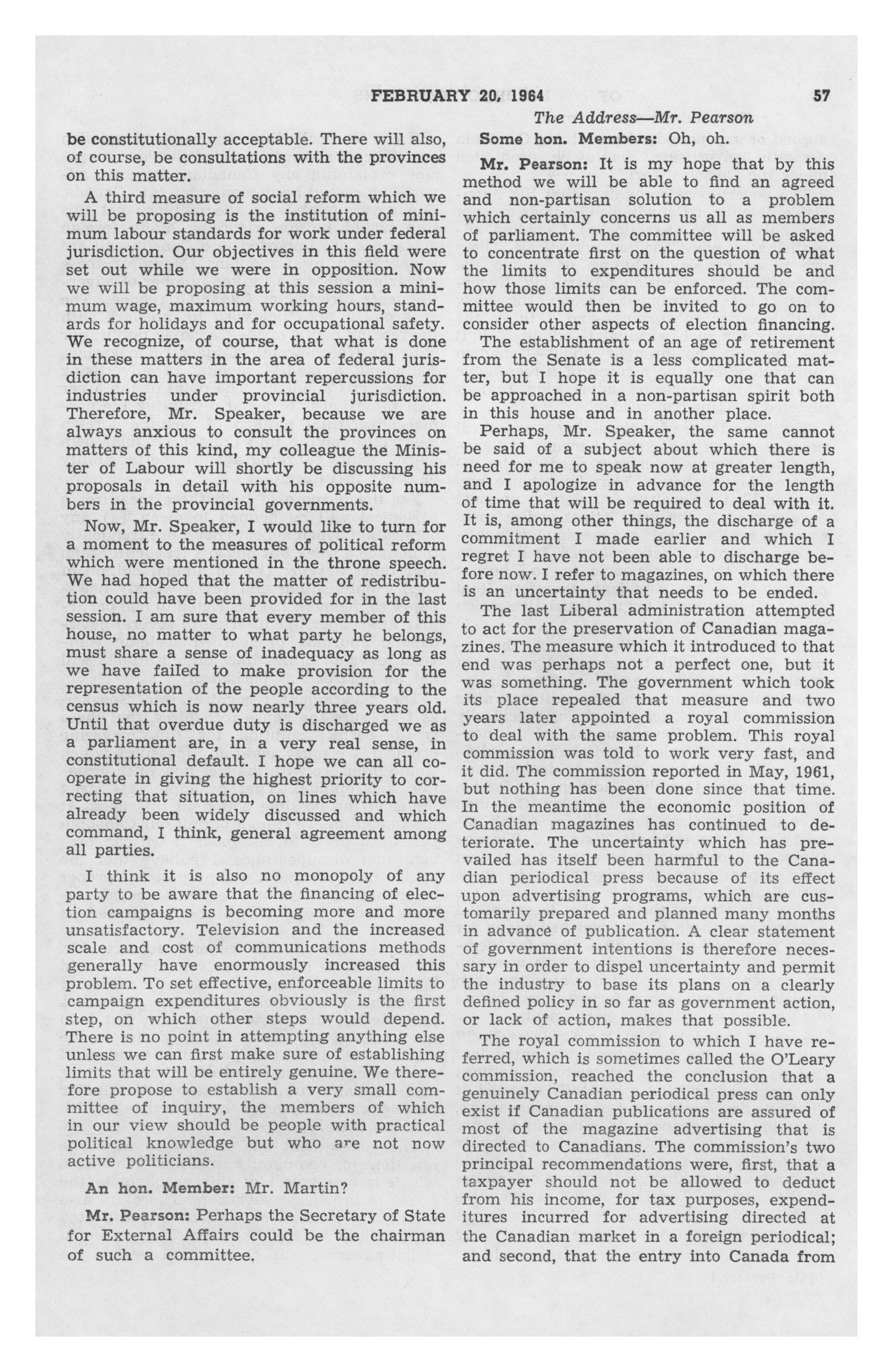 FEBRUARY 20, 1964 57

The Address—Mr. Pearson

be constitutionally acceptable. There will also, of course, be consultations with the provinces on this matter.

A third measure of social reform which we will be proposing is the institution of minimum labour standards for work under federal jurisdiction. Our objectives in this field were set out while we were in opposition. Now we will be proposing at this session a minimum wage, maximum working hours, standards for holidays and for occupational safety. We recognize, of course, that what is done in these matters in the area of federal jurisdiction can have important repercussions for industries under provincial jurisdiction. Therefore, Mr. Speaker, because we are always anxious to consult the provinces on matters of this kind, my colleague the Minister of Labour will shortly be discussing his proposals in detail with his opposite numbers in the provincial governments.

Now, Mr. Speaker, I would like to turn for a moment to the measures of political reform which were mentioned in the throne speech. We had hoped that the matter of redistribution could have been provided for in the last session. I am sure that every member of this house, no matter to what party he belongs, must share a sense of inadequacy as long as we have failed to make provision for the representation of the people according to the census which is now nearly three years old. Until that overdue duty is discharged we as a parliament are, in a very real sense, in constitutional default. I hope we can all cooperate in giving the highest priority to correcting that situation, on lines which have already been widely discussed and which command, I think, general agreement among all parties.

I think it is also no monopoly of any party to be aware that the financing of election campaigns is becoming more and more unsatisfactory. Television and the increased scale and cost of communications methods generally have enormously increased this problem. To set effective, enforceable limits to campaign expenditures obviously is the first step, on which other steps would depend. There is no point in attempting anything else unless we can first make sure of establishing limits that will be entirely genuine. We therefore propose to establish a very small committee of inquiry, the members of which in our view should be people with practical political knowledge but who are not now active politicians.

An hon. Member: Mr. Martin?

Mr. Pearson: Perhaps the Secretary of State for External Affairs could be the chairman of such a committee.

Some hon. Members: Oh, oh.

Mr. Pearson: It is my hope that by this method we will be able to find an agreed and non-partisan solution to a problem which certainly concerns us all as members of parliament. The committee will be asked to concentrate first on the question of what the limits to expenditures should be and how those limits can be enforced. The committee would then be invited to go on to consider other aspects of election financing.

The establishment of an age of retirement from the Senate is a less complicated matter, but I hope it is equally one that can be approached in a non-partisan spirit both in this house and in another place.

Perhaps, Mr. Speaker, the same cannot be said of a subject about which there is need for me to speak now at greater length, and I apologize in advance for the length of time that will be required to deal with it. It is, among other things, the discharge of a commitment I made earlier and which I regret I have not been able to discharge before now. I refer to magazines, on which there is an uncertainty that needs to be ended.

The last Liberal administration attempted to act for the preservation of Canadian magazines. The measure which it introduced to that end was perhaps not a perfect one, but it was something. The government which took its place repealed that measure and two years later appointed a royal commission to deal with the same problem. This royal commission was told to work very fast, and it did. The commission reported in May, 1961, but nothing has been done since that time. In the meantime the economic position of Canadian magazines has continued to deteriorate. The uncertainty which has prevailed has itself been harmful to the Canadian periodical press because of its effect upon advertising programs, which are customarily prepared and planned many months in advance of publication. A clear statement of government intentions is therefore necessary in order to dispel uncertainty and permit the industry to base its plans on a clearly defined policy in so far as government action, or lack of action, makes that possible.

The royal commission to which I have referred, which is sometimes called the O'Leary commission, reached the conclusion that a genuinely Canadian periodical press can only exist if Canadian publications are assured of most of the magazine advertising that is directed to Canadians. The commission's two principal recommendations were, first, that a taxpayer should not be allowed to deduct from his income, for tax purposes, expenditures incurred for advertising directed at the Canadian market in a foreign periodical; and second, that the entry into Canada from